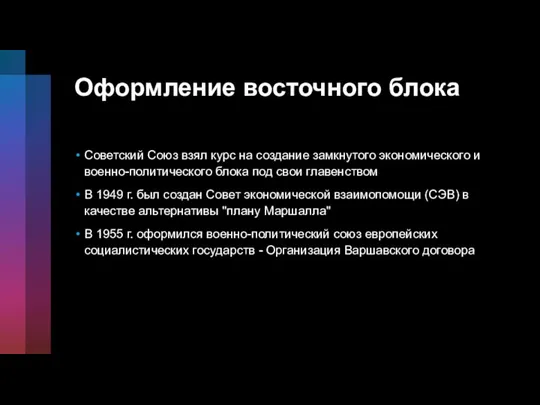 Оформление восточного блока

• Советский Союз взял курс на создание замкнутого экономического и военно-политического блока под свои главенством

• В 1949 г. был создан Совет экономической взаимопомощи (СЭВ) в качестве альтернативы "плану Маршалла"

• В 1955 г. оформился военно-политический союз европейских социалистических государств - Организация Варшавского договора